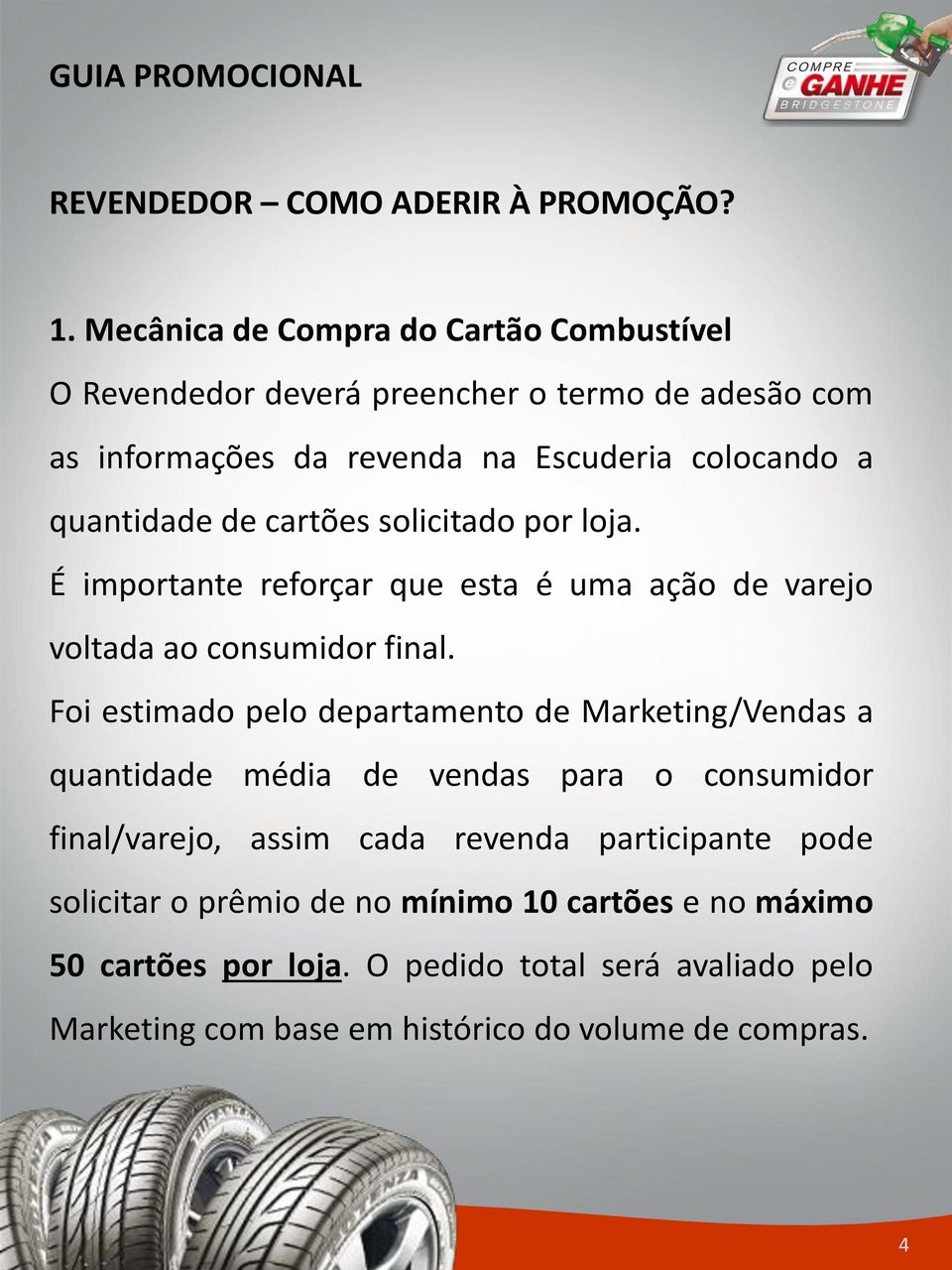 GUIA PROMOCIONAL

COMPRE e GANHE BRIDGESTONE

REVENDEDOR – COMO ADERIR À PROMOÇÃO?

1. Mecânica de Compra do Cartão Combustível

O Revendedor deverá preencher o termo de adesão com as informações da revenda na Escuderia colocando a quantidade de cartões solicitado por loja.

É importante reforçar que esta é uma ação de varejo voltada ao consumidor final.

Foi estimado pelo departamento de Marketing/Vendas a quantidade média de vendas para o consumidor final/varejo, assim cada revenda participante pode solicitar o prêmio de no mínimo 10 cartões e no máximo 50 cartões por loja. O pedido total será avaliado pelo Marketing com base em histórico do volume de compras.

4